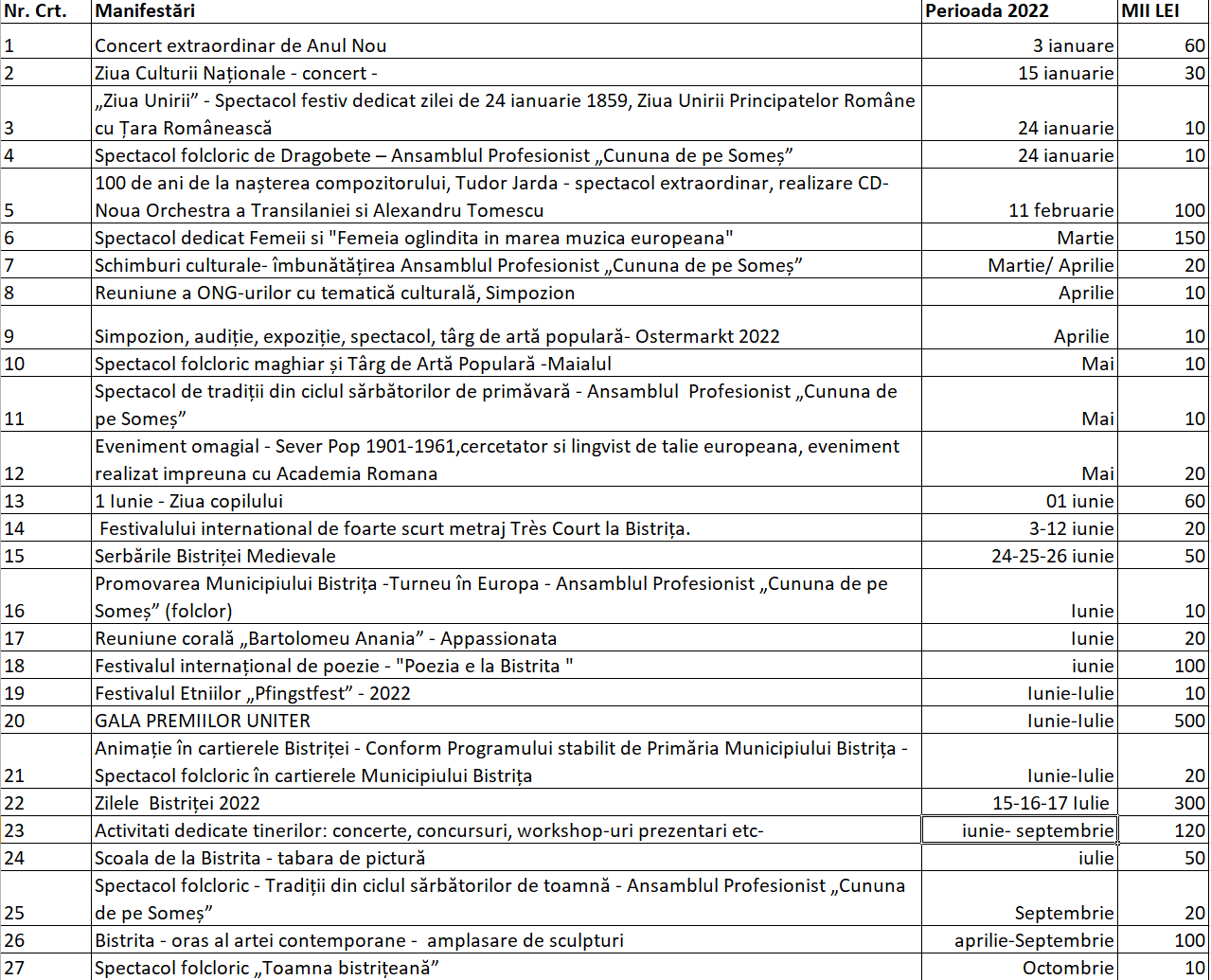 | Nr. Crt. | Manifestări | Perioada 2022 | MII LEI |
|---|---|---|---|
| 1 | Concert extraordinar de Anul Nou | 3 ianuare | 60 |
| 2 | Ziua Culturii Naționale - concert - | 15 ianuarie | 30 |
| 3 | „Ziua Unirii” - Spectacol festiv dedicat zilei de 24 ianuarie 1859, Ziua Unirii Principatelor Române cu Țara Românească | 24 ianuarie | 10 |
| 4 | Spectacol folcloric de Dragobete – Ansamblul Profesionist „Cununa de pe Someș” | 24 ianuarie | 10 |
| 5 | 100 de ani de la nașterea compozitorului, Tudor Jarda - spectacol extraordinar, realizare CD- Noua Orchestra a Transilaniei si Alexandru Tomescu | 11 februarie | 100 |
| 6 | Spectacol dedicat Femeii si "Femeia oglindita in marea muzica europeana" | Martie | 150 |
| 7 | Schimburi culturale- îmbunătățirea Ansamblul Profesionist „Cununa de pe Someș” | Martie/ Aprilie | 20 |
| 8 | Reuniune a ONG-urilor cu tematică culturală, Simpozion | Aprilie | 10 |
| 9 | Simpozion, audiție, expoziție, spectacol, târg de artă populară- Ostermarkt 2022 | Aprilie | 10 |
| 10 | Spectacol folcloric maghiar și Târg de Artă Populară -Maialul | Mai | 10 |
| 11 | Spectacol de tradiții din ciclul sărbătorilor de primăvară - Ansamblul Profesionist „Cununa de pe Someș” | Mai | 10 |
| 12 | Eveniment omagial - Sever Pop 1901-1961,cercetator si lingvist de talie europeana, eveniment realizat impreuna cu Academia Romana | Mai | 20 |
| 13 | 1 Iunie - Ziua copilului | 01 iunie | 60 |
| 14 | Festivalului international de foarte scurt metraj Très Court la Bistrița. | 3-12 iunie | 20 |
| 15 | Serbările Bistriței Medievale | 24-25-26 iunie | 50 |
| 16 | Promovarea Municipiului Bistrița -Turneu în Europa - Ansamblul Profesionist „Cununa de pe Someș” (folclor) | Iunie | 10 |
| 17 | Reuniune corală „Bartolomeu Anania” - Appassionata | Iunie | 20 |
| 18 | Festivalul internațional de poezie - "Poezia e la Bistrita " | iunie | 100 |
| 19 | Festivalul Etniilor „Pfingstfest” - 2022 | Iunie-Iulie | 10 |
| 20 | GALA PREMIILOR UNITER | Iunie-Iulie | 500 |
| 21 | Animație în cartierele Bistriței - Conform Programului stabilit de Primăria Municipiului Bistrița - Spectacol folcloric în cartierele Municipiului Bistrița | Iunie-Iulie | 20 |
| 22 | Zilele Bistriței 2022 | 15-16-17 Iulie | 300 |
| 23 | Activitati dedicate tinerilor: concerte, concursuri, workshop-uri prezentari etc- | iunie- septembrie | 120 |
| 24 | Scoala de la Bistrita - tabara de pictură | iulie | 50 |
| 25 | Spectacol folcloric - Tradiții din ciclul sărbătorilor de toamnă - Ansamblul Profesionist „Cununa de pe Someș” | Septembrie | 20 |
| 26 | Bistrita - oras al artei contemporane - amplasare de sculpturi | aprilie-Septembrie | 100 |
| 27 | Spectacol folcloric „Toamna bistrițeană” | Octombrie | 10 |